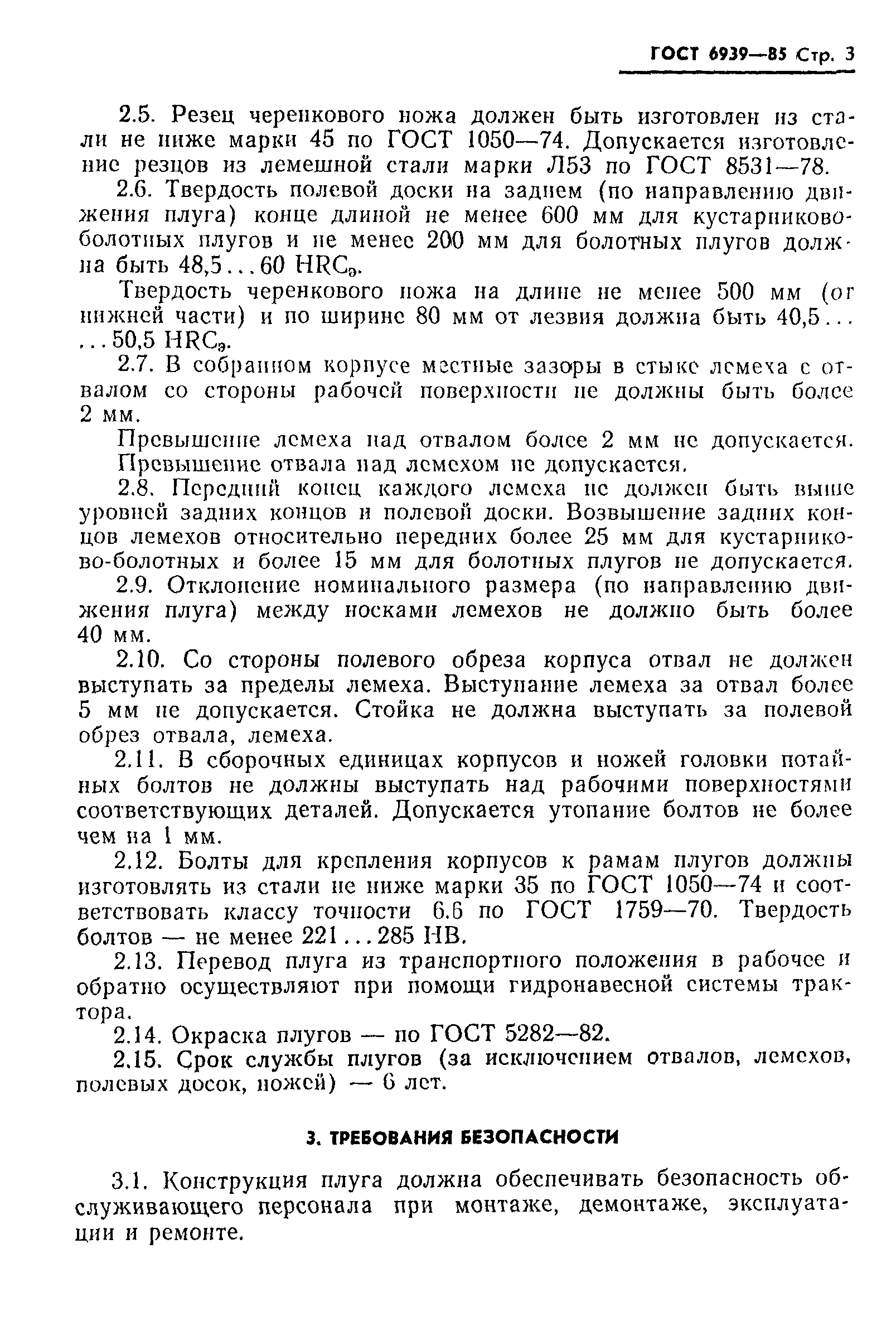 ГОСТ 6939—85 Стр. 3

2.5. Резец черенкового ножа должен быть изготовлен из стали не ниже марки 45 по ГОСТ 1050—74. Допускается изготовление резцов из лемешной стали марки Л53 по ГОСТ 8531—78.

2.6. Твердость полевой доски на заднем (по направлению движения плуга) конце длиной не менее 600 мм для кустарниково-болотных плугов и не менее 200 мм для болотных плугов должна быть 48,5...60 $HRC_э$.

Твердость черенкового ножа на длине не менее 500 мм (от нижней части) и по ширине 80 мм от лезвия должна быть 40,5... ...50,5 $HRC_э$.

2.7. В собранном корпусе местные зазоры в стыке лемеха с отвалом со стороны рабочей поверхности не должны быть более 2 мм.

Превышение лемеха над отвалом более 2 мм не допускается.

Превышение отвала над лемехом не допускается.

2.8. Передний конец каждого лемеха не должен быть выше уровней задних концов и полевой доски. Возвышение задних концов лемехов относительно передних более 25 мм для кустарниково-болотных и более 15 мм для болотных плугов не допускается.

2.9. Отклонение номинального размера (по направлению движения плуга) между носками лемехов не должно быть более 40 мм.

2.10. Со стороны полевого обреза корпуса отвал не должен выступать за пределы лемеха. Выступание лемеха за отвал более 5 мм не допускается. Стойка не должна выступать за полевой обрез отвала, лемеха.

2.11. В сборочных единицах корпусов и ножей головки потайных болтов не должны выступать над рабочими поверхностями соответствующих деталей. Допускается утопание болтов не более чем на 1 мм.

2.12. Болты для крепления корпусов к рамам плугов должны изготовлять из стали не ниже марки 35 по ГОСТ 1050—74 и соответствовать классу точности 6.6 по ГОСТ 1759—70. Твердость болтов — не менее 221...285 НВ.

2.13. Перевод плуга из транспортного положения в рабочее и обратно осуществляют при помощи гидронавесной системы трактора.

2.14. Окраска плугов — по ГОСТ 5282—82.

2.15. Срок службы плугов (за исключением отвалов, лемехов, полевых досок, ножей) — 6 лет.

3. ТРЕБОВАНИЯ БЕЗОПАСНОСТИ

3.1. Конструкция плуга должна обеспечивать безопасность обслуживающего персонала при монтаже, демонтаже, эксплуатации и ремонте.